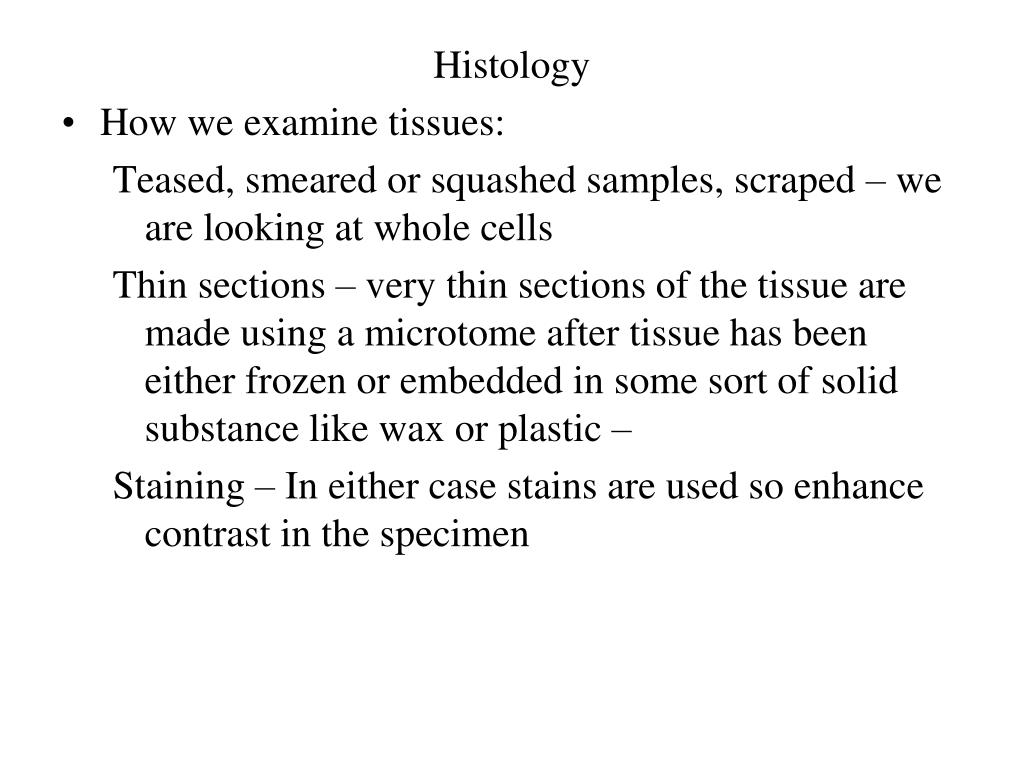 Histology

• How we examine tissues:

Teased, smeared or squashed samples, scraped – we are looking at whole cells

Thin sections – very thin sections of the tissue are made using a microtome after tissue has been either frozen or embedded in some sort of solid substance like wax or plastic –

Staining – In either case stains are used so enhance contrast in the specimen